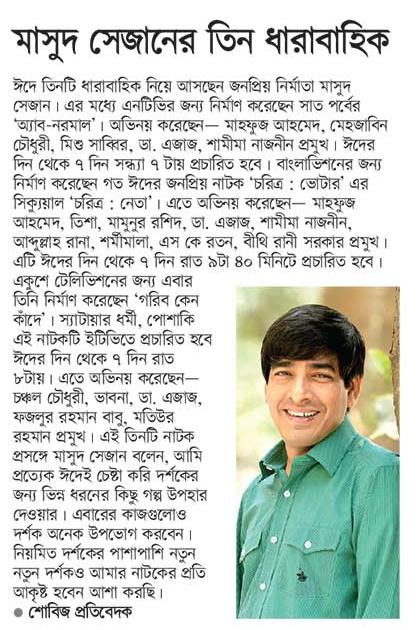 মাসুদ সেজানের তিন ধারাবাহিক

ঈদে তিনটি ধারাবাহিক নিয়ে আসছেন জনপ্রিয় নির্মাতা মাসুদ সেজান। এর মধ্যে এনটিভির জন্য নির্মাণ করেছেন সাত পর্বের 'অ্যাব-নরমাল'। অভিনয় করেছেন— মাহফুজ আহমেদ, মেহজাবিন চৌধুরী, মিশু সাব্বির, ডা. এজাজ, শামীমা নাজনীন প্রমুখ। ঈদের দিন থেকে ৭ দিন সন্ধ্যা ৭ টায় প্রচারিত হবে। বাংলাভিশনের জন্য নির্মাণ করেছেন গত ঈদের জনপ্রিয় নাটক 'চরিত্র : ভোটার' এর সিক্যুয়াল 'চরিত্র : নেতা'। এতে অভিনয় করেছেন— মাহফুজ আহমেদ, তিশা, মামুনুর রশিদ, ডা. এজাজ, শামীমা নাজনীন, আব্দুল্লাহ রানা, শর্মীমালা, এস কে রতন, বীথি রানী সরকার প্রমুখ। এটি ঈদের দিন থেকে ৭ দিন রাত ৯টা ৪০ মিনিটে প্রচারিত হবে। একুশে টেলিভিশনের জন্য এবার তিনি নির্মাণ করেছেন 'গরিব কেন কাঁদে'। স্যাটায়ার ধর্মী, পোশাকি এই নাটকটি ইটিভিতে প্রচারিত হবে ঈদের দিন থেকে ৭ দিন রাত ৮টায়। এতে অভিনয় করেছেন— চঞ্চল চৌধুরী, ভাবনা, ডা. এজাজ, ফজলুর রহমান বাবু, মতিউর রহমান প্রমুখ। এই তিনটি নাটক প্রসঙ্গে মাসুদ সেজান বলেন, আমি প্রত্যেক ঈদেই চেষ্টা করি দর্শকের জন্য ভিন্ন ধরনের কিছু গল্প উপহার দেওয়ার। এবারের কাজগুলোও দর্শক অনেক উপভোগ করবেন। নিয়মিত দর্শকের পাশাপাশি নতুন নতুন দর্শকও আমার নাটকের প্রতি আকৃষ্ট হবেন আশা করছি।

● শোবিজ প্রতিবেদক